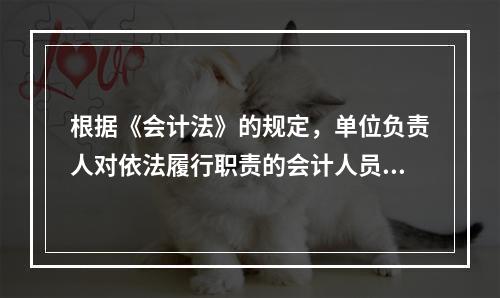 Love

根据《会计法》的规定，单位负责人对依法履行职责的会计人员...